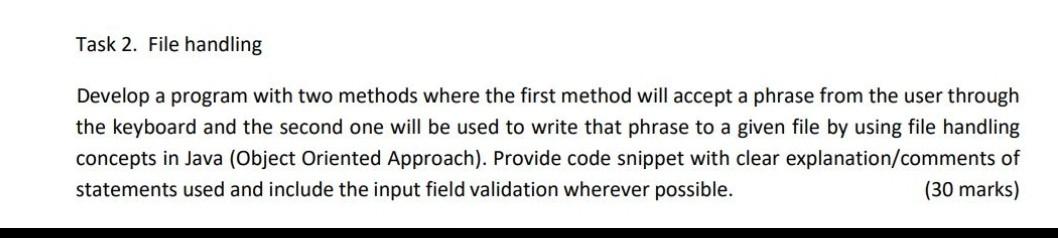 Task 2. File handling

Develop a program with two methods where the first method will accept a phrase from the user through the keyboard and the second one will be used to write that phrase to a given file by using file handling concepts in Java (Object Oriented Approach). Provide code snippet with clear explanation/comments of statements used and include the input field validation wherever possible. (30 marks)